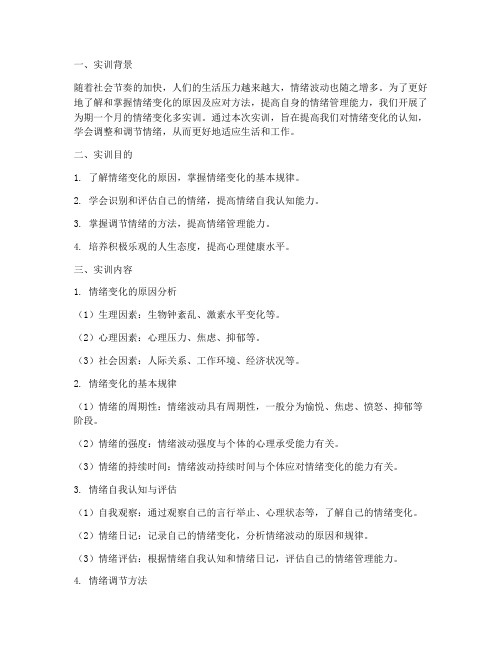 一、实训背景

随着社会节奏的加快，人们的生活压力越来越大，情绪波动也随之增多。为了更好地了解和掌握情绪变化的原因及应对方法，提高自身的情绪管理能力，我们开展了为期一个月的情绪变化多实训。通过本次实训，旨在提高我们对情绪变化的认知，学会调整和调节情绪，从而更好地适应生活和工作。

二、实训目的

1. 了解情绪变化的原因，掌握情绪变化的基本规律。

2. 学会识别和评估自己的情绪，提高情绪自我认知能力。

3. 掌握调节情绪的方法，提高情绪管理能力。

4. 培养积极乐观的人生态度，提高心理健康水平。

三、实训内容

1. 情绪变化的原因分析

（1）生理因素：生物钟紊乱、激素水平变化等。

（2）心理因素：心理压力、焦虑、抑郁等。

（3）社会因素：人际关系、工作环境、经济状况等。

2. 情绪变化的基本规律

（1）情绪的周期性：情绪波动具有周期性，一般分为愉悦、焦虑、愤怒、抑郁等阶段。

（2）情绪的强度：情绪波动强度与个体的心理承受能力有关。

（3）情绪的持续时间：情绪波动持续时间与个体应对情绪变化的能力有关。

3. 情绪自我认知与评估

（1）自我观察：通过观察自己的言行举止、心理状态等，了解自己的情绪变化。

（2）情绪日记：记录自己的情绪变化，分析情绪波动的原因和规律。

（3）情绪评估：根据情绪自我认知和情绪日记，评估自己的情绪管理能力。

4. 情绪调节方法